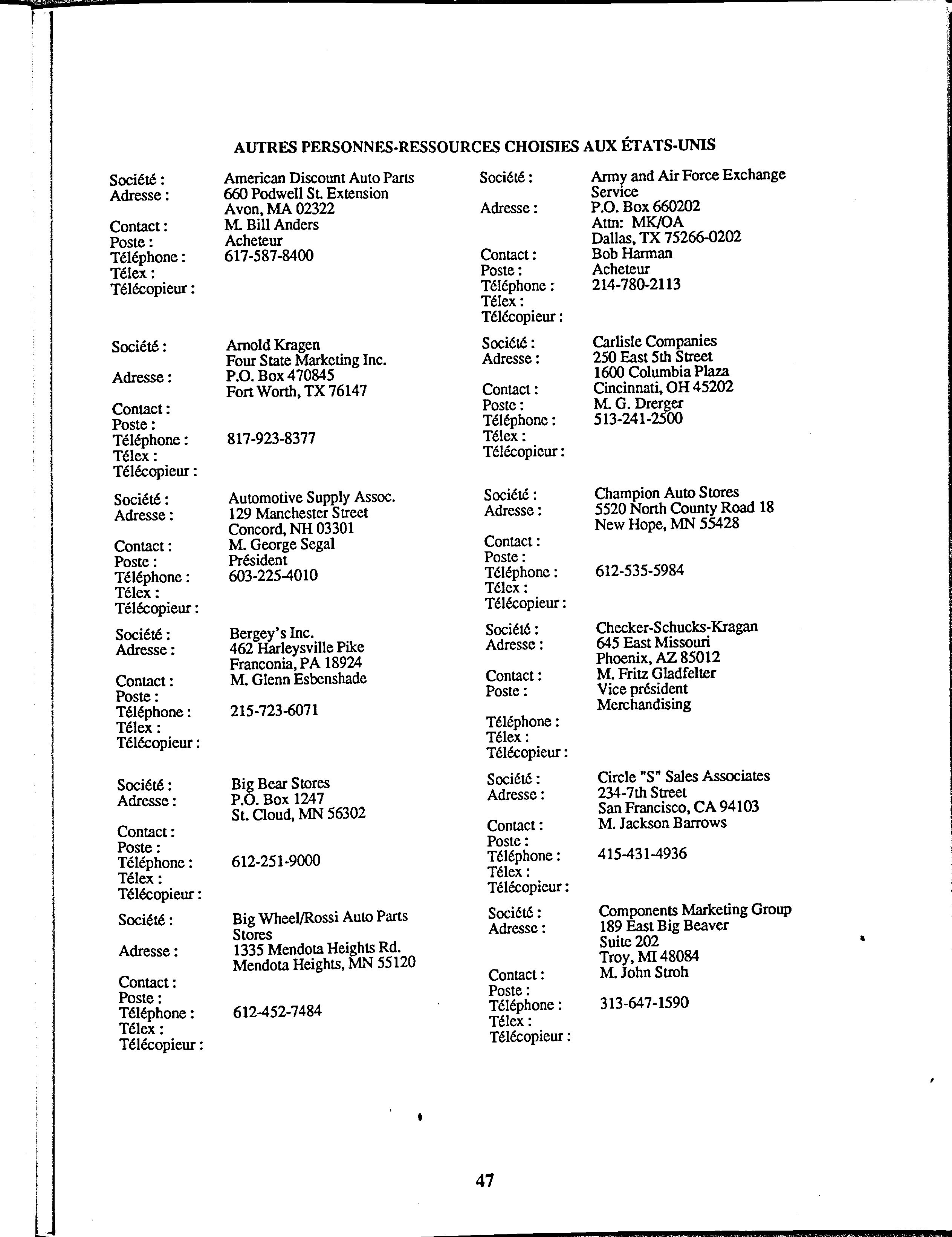 AUTRES PERSONNES-RESSOURCES CHOISIES AUX ÉTATS-UNIS

Société : American Discount Auto Parts
Adresse : 660 Podwell St. Extension
Avon, MA 02322
Contact : M. Bill Anders
Poste : Acheteur
Téléphone : 617-587-8400
Télex :
Télécopieur :

Société : Arnold Kragen
Four State Marketing Inc.
Adresse : P.O. Box 470845
Fort Worth, TX 76147
Contact :
Poste :
Téléphone : 817-923-8377
Télex :
Télécopieur :

Société : Automotive Supply Assoc.
Adresse : 129 Manchester Street
Concord, NH 03301
Contact : M. George Segal
Poste : Président
Téléphone : 603-225-4010
Télex :
Télécopieur :

Société : Bergey's Inc.
Adresse : 462 Harleysville Pike
Franconia, PA 18924
Contact : M. Glenn Esbenshade
Poste :
Téléphone : 215-723-6071
Télex :
Télécopieur :

Société : Big Bear Stores
Adresse : P.O. Box 1247
St. Cloud, MN 56302
Contact :
Poste :
Téléphone : 612-251-9000
Télex :
Télécopieur :

Société : Big Wheel/Rossi Auto Parts Stores
Adresse : 1335 Mendota Heights Rd.
Mendota Heights, MN 55120
Contact :
Poste :
Téléphone : 612-452-7484
Télex :
Télécopieur :

Société : Army and Air Force Exchange Service
Adresse : P.O. Box 660202
Attn: MK/OA
Dallas, TX 75266-0202
Contact : Bob Harman
Poste : Acheteur
Téléphone : 214-780-2113
Télex :
Télécopieur :

Société : Carlisle Companies
Adresse : 250 East 5th Street
1600 Columbia Plaza
Contact : Cincinnati, OH 45202
Poste : M. G. Drerger
Téléphone : 513-241-2500
Télex :
Télécopieur :

Société : Champion Auto Stores
Adresse : 5520 North County Road 18
New Hope, MN 55428
Contact :
Poste :
Téléphone : 612-535-5984
Télex :
Télécopieur :

Société : Checker-Schucks-Kragan
Adresse : 645 East Missouri
Phoenix, AZ 85012
Contact : M. Fritz Gladfelter
Poste : Vice président
Merchandising
Téléphone :
Télex :
Télécopieur :

Société : Circle "S" Sales Associates
Adresse : 234-7th Street
San Francisco, CA 94103
Contact : M. Jackson Barrows
Poste :
Téléphone : 415-431-4936
Télex :
Télécopieur :

Société : Components Marketing Group
Adresse : 189 East Big Beaver
Suite 202
Troy, MI 48084
Contact : M. John Stroh
Poste :
Téléphone : 313-647-1590
Télex :
Télécopieur :

47